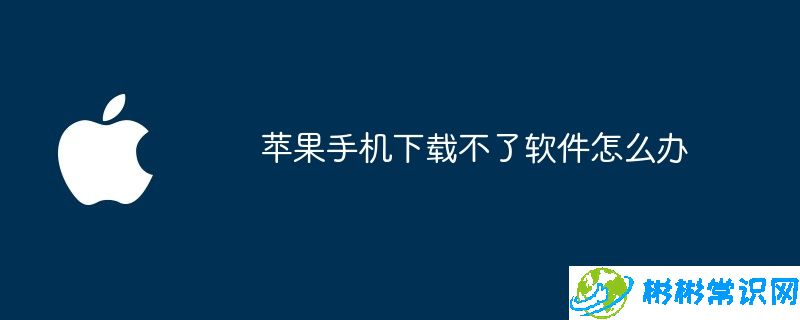 苹果手机下载不了软件怎么办

彬彬常识网